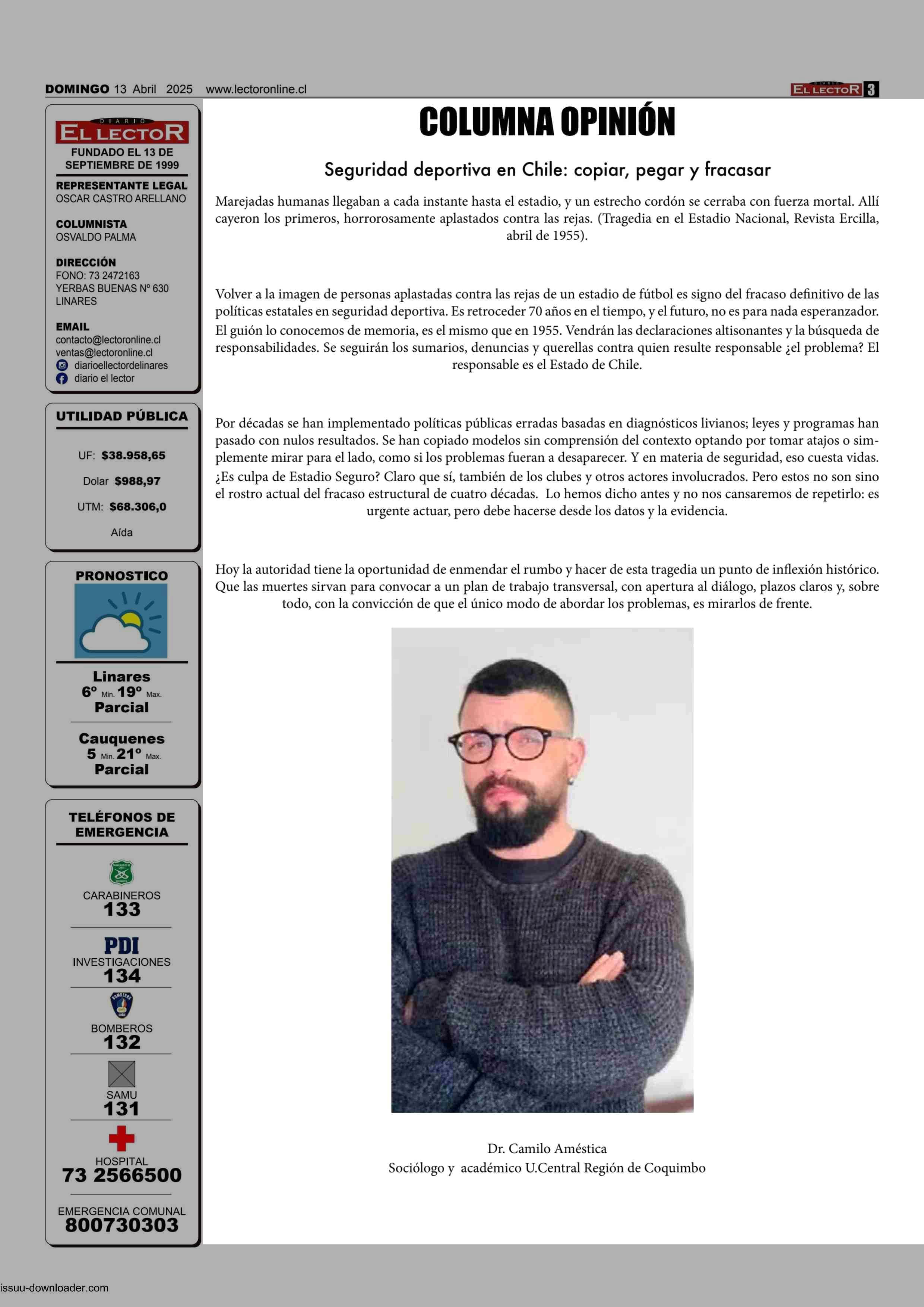 DOMINGO 13 Abril 2025 www.lectoronline.cl

DIARIO EL LECTOR 3

DIARIO EL LECTOR
FUNDADO EL 13 DE SEPTIEMBRE DE 1999

REPRESENTANTE LEGAL
OSCAR CASTRO ARELLANO

COLUMNISTA
OSVALDO PALMA

DIRECCIÓN
FONO: 73 2472163
YERBAS BUENAS Nº 630
LINARES

EMAIL
contacto@lectoronline.cl
ventas@lectoronline.cl
diarioellectordelinares
diario el lector

UTILIDAD PÚBLICA

UF: $38.958,65

Dolar $988,97

UTM: $68.306,0

Aída

PRONOSTICO

Linares
6º Min. 19º Max.
Parcial

Cauquenes
5 Min. 21º Max.
Parcial

TELÉFONOS DE EMERGENCIA

CARABINEROS
133

PDI
INVESTIGACIONES
134

BOMBEROS
132

SAMU
131

HOSPITAL
73 2566500

EMERGENCIA COMUNAL
800730303

COLUMNA OPINIÓN

Seguridad deportiva en Chile: copiar, pegar y fracasar

Marejadas humanas llegaban a cada instante hasta el estadio, y un estrecho cordón se cerraba con fuerza mortal. Allí cayeron los primeros, horrorosamente aplastados contra las rejas. (Tragedia en el Estadio Nacional, Revista Ercilla, abril de 1955).

Volver a la imagen de personas aplastadas contra las rejas de un estadio de fútbol es signo del fracaso definitivo de las políticas estatales en seguridad deportiva. Es retroceder 70 años en el tiempo, y el futuro, no es para nada esperanzador. El guión lo conocemos de memoria, es el mismo que en 1955. Vendrán las declaraciones altisonantes y la búsqueda de responsabilidades. Se seguirán los sumarios, denuncias y querellas contra quien resulte responsable ¿el problema? El responsable es el Estado de Chile.

Por décadas se han implementado políticas públicas erradas basadas en diagnósticos livianos; leyes y programas han pasado con nulos resultados. Se han copiado modelos sin comprensión del contexto optando por tomar atajos o simplemente mirar para el lado, como si los problemas fueran a desaparecer. Y en materia de seguridad, eso cuesta vidas. ¿Es culpa de Estadio Seguro? Claro que sí, también de los clubes y otros actores involucrados. Pero estos no son sino el rostro actual del fracaso estructural de cuatro décadas. Lo hemos dicho antes y no nos cansaremos de repetirlo: es urgente actuar, pero debe hacerse desde los datos y la evidencia.

Hoy la autoridad tiene la oportunidad de enmendar el rumbo y hacer de esta tragedia un punto de inflexión histórico. Que las muertes sirvan para convocar a un plan de trabajo transversal, con apertura al diálogo, plazos claros y, sobre todo, con la convicción de que el único modo de abordar los problemas, es mirarlos de frente.

Dr. Camilo Améstica
Sociólogo y académico U.Central Región de Coquimbo

issuu-downloader.com